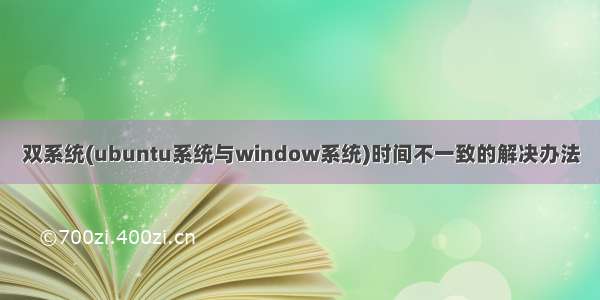 双系统(ubuntu系统与window系统)时间不一致的解决办法

©700zi.400zi.cn